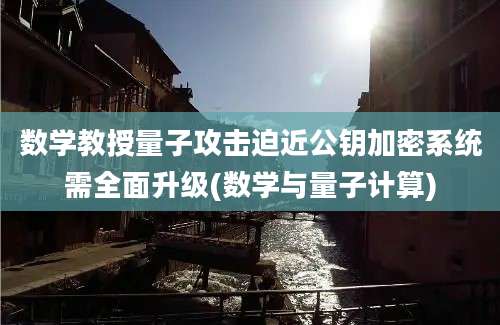 数学教授量子攻击迫近公钥加密系统需全面升级(数学与量子计算)